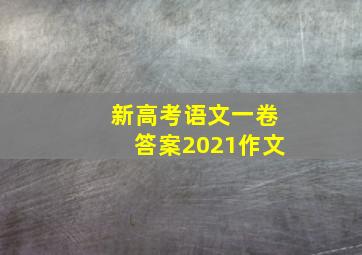 新高考语文一卷
答案2021作文